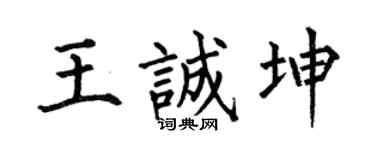 王誠坤

词典网